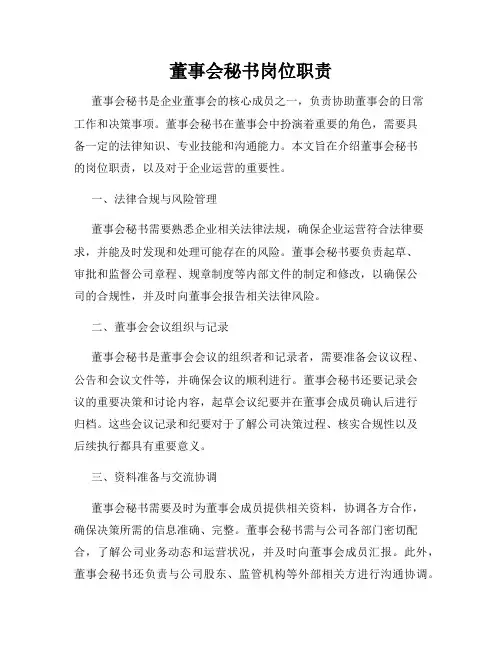 董事会秘书岗位职责

董事会秘书是企业董事会的核心成员之一，负责协助董事会的日常工作和决策事项。董事会秘书在董事会中扮演着重要的角色，需要具备一定的法律知识、专业技能和沟通能力。本文旨在介绍董事会秘书的岗位职责，以及对于企业运营的重要性。

一、法律合规与风险管理

董事会秘书需要熟悉企业相关法律法规，确保企业运营符合法律要求，并能及时发现和处理可能存在的风险。董事会秘书要负责起草、审批和监督公司章程、规章制度等内部文件的制定和修改，以确保公司的合规性，并及时向董事会报告相关法律风险。

二、董事会会议组织与记录

董事会秘书是董事会会议的组织者和记录者，需要准备会议议程、公告和会议文件等，并确保会议的顺利进行。董事会秘书还要记录会议的重要决策和讨论内容，起草会议纪要并在董事会成员确认后进行归档。这些会议记录和纪要对于了解公司决策过程、核实合规性以及后续执行都具有重要意义。

三、资料准备与交流协调

董事会秘书需要及时为董事会成员提供相关资料，协调各方合作，确保决策所需的信息准确、完整。董事会秘书需与公司各部门密切配合，了解公司业务动态和运营状况，并及时向董事会成员汇报。此外，董事会秘书还负责与公司股东、监管机构等外部相关方进行沟通协调。